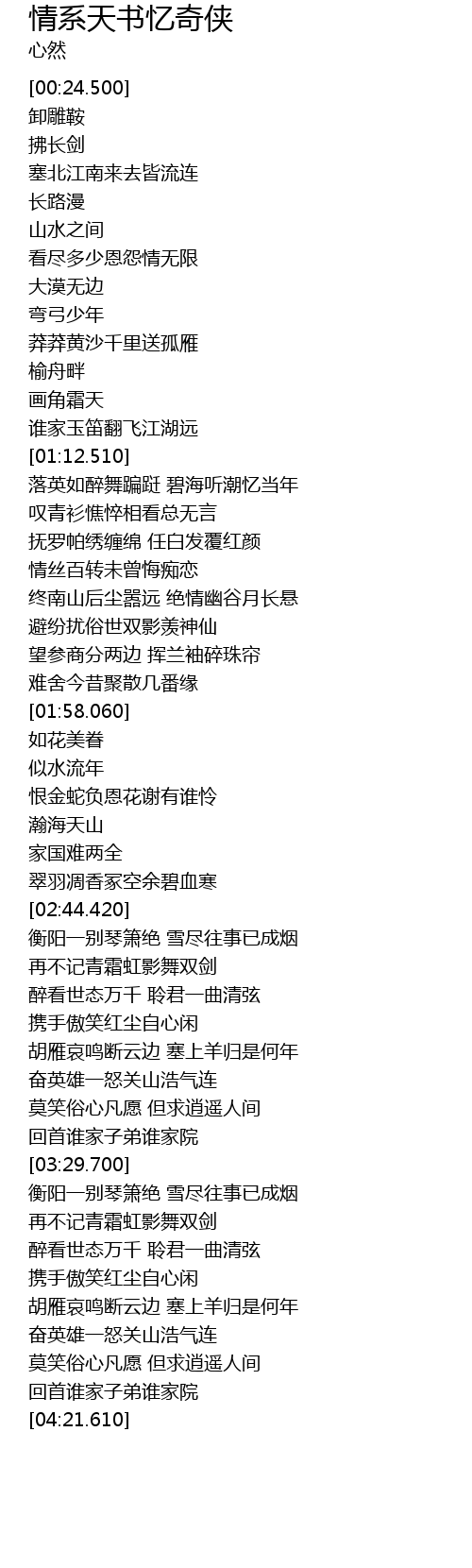 情系天书忆奇侠
心然

[00:24.500]
卸雕鞍
拂长剑
塞北江南来去皆流连
长路漫
山水之间
看尽多少恩怨情无限
大漠无边
弯弓少年
莽莽黄沙千里送孤雁
榆舟畔
画角霜天
谁家玉笛翻飞江湖远
[01:12.510]
落英如醉舞蹁跹 碧海听潮忆当年
叹青衫憔悴相看总无言
抚罗帕绣缠绵 任白发覆红颜
情丝百转未曾悔痴恋
终南山后尘嚣远 绝情幽谷月长悬
避纷扰俗世双影羡神仙
望参商分两边 挥兰袖碎珠帘
难舍今昔聚散几番缘
[01:58.060]
如花美眷
似水流年
恨金蛇负恩花谢有谁怜
瀚海天山
家国难两全
翠羽凋香冢空余碧血寒
[02:44.420]
衡阳一别琴箫绝 雪尽往事已成烟
再不记青霜虹影舞双剑
醉看世态万千 聆君一曲清弦
携手傲笑红尘自心闲
胡雁哀鸣断云边 塞上羊归是何年
奋英雄一怒关山浩气连
莫笑俗心凡愿 但求逍遥人间
回首谁家子弟谁家院
[03:29.700]
衡阳一别琴箫绝 雪尽往事已成烟
再不记青霜虹影舞双剑
醉看世态万千 聆君一曲清弦
携手傲笑红尘自心闲
胡雁哀鸣断云边 塞上羊归是何年
奋英雄一怒关山浩气连
莫笑俗心凡愿 但求逍遥人间
回首谁家子弟谁家院
[04:21.610]